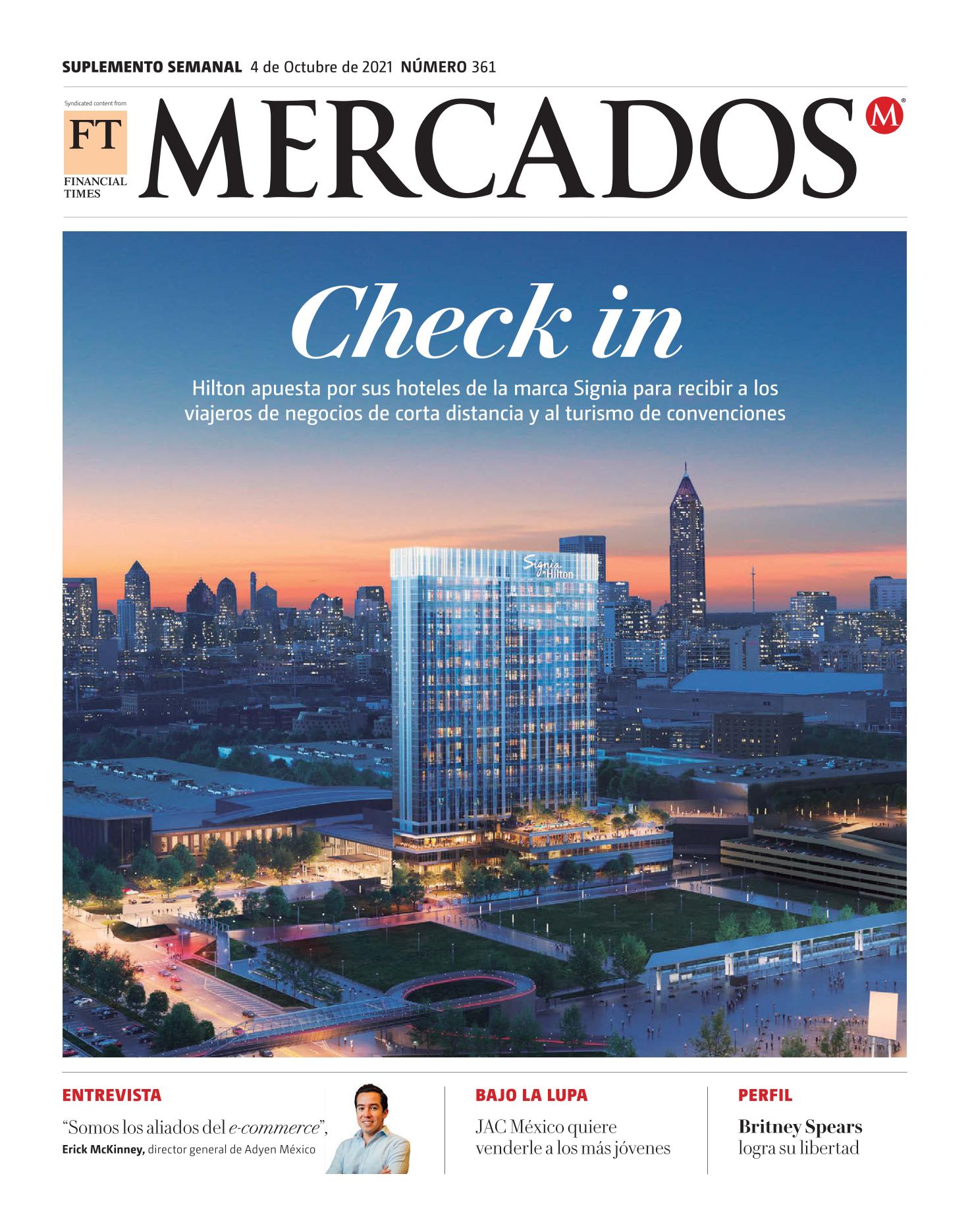 SUPLEMENTO SEMANAL 4 de Octubre de 2021 NÚMERO 361

Syndicated content from
FT
FINANCIAL TIMES

MERCADOS

M

Check in

Hilton apuesta por sus hoteles de la marca Signia para recibir a los viajeros de negocios de corta distancia y al turismo de convenciones

Signia Hilton

ENTREVISTA

“Somos los aliados del e-commerce”,
Erick McKinney, director general de Adyen México

BAJO LA LUPA

JAC México quiere venderle a los más jóvenes

PERFIL

Britney Spears logra su libertad